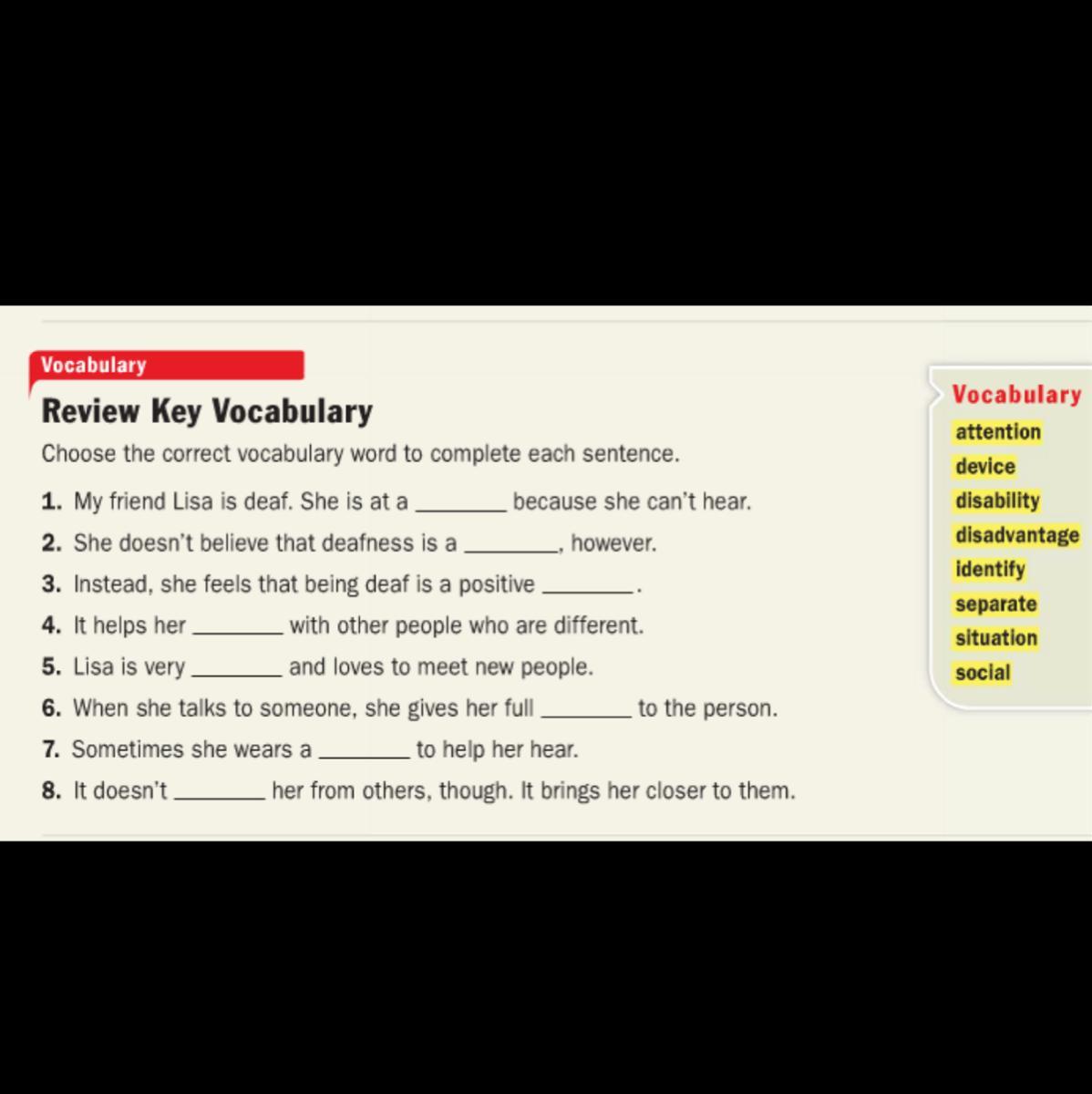 Vocabulary

Review Key Vocabulary

Choose the correct vocabulary word to complete each sentence.

1. My friend Lisa is deaf. She is at a ________ because she can't hear.

2. She doesn't believe that deafness is a ________, however.

3. Instead, she feels that being deaf is a positive ________.

4. It helps her ________ with other people who are different.

5. Lisa is very ________ and loves to meet new people.

6. When she talks to someone, she gives her full ________ to the person.

7. Sometimes she wears a ________ to help her hear.

8. It doesn't ________ her from others, though. It brings her closer to them.

Vocabulary
attention
device
disability
disadvantage
identify
separate
situation
social